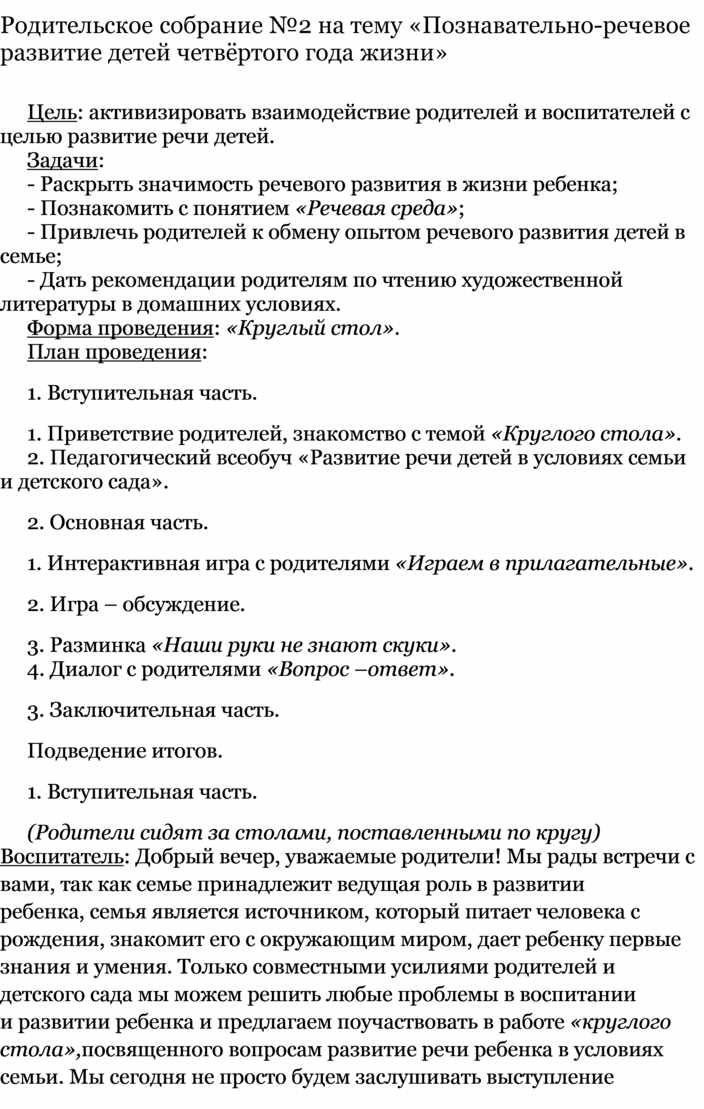 Родительское собрание №2 на тему «Познавательно-речевое развитие детей четвёртого года жизни»

Цель: активизировать взаимодействие родителей и воспитателей с целью развитие речи детей.
Задачи:
- Раскрыть значимость речевого развития в жизни ребенка;
- Познакомить с понятием «Речевая среда»;
- Привлечь родителей к обмену опытом речевого развития детей в семье;
- Дать рекомендации родителям по чтению художественной литературы в домашних условиях.
Форма проведения: «Круглый стол».
План проведения:

1. Вступительная часть.

1. Приветствие родителей, знакомство с темой «Круглого стола».
2. Педагогический всеобуч «Развитие речи детей в условиях семьи и детского сада».

2. Основная часть.

1. Интерактивная игра с родителями «Играем в прилагательные».

2. Игра – обсуждение.

3. Разминка «Наши руки не знают скуки».
4. Диалог с родителями «Вопрос –ответ».

3. Заключительная часть.

Подведение итогов.

1. Вступительная часть.

(Родители сидят за столами, поставленными по кругу)
Воспитатель: Добрый вечер, уважаемые родители! Мы рады встречи с вами, так как семье принадлежит ведущая роль в развитии ребенка, семья является источником, который питает человека с рождения, знакомит его с окружающим миром, дает ребенку первые знания и умения. Только совместными усилиями родителей и детского сада мы можем решить любые проблемы в воспитании и развитии ребенка и предлагаем поучаствовать в работе «круглого стола»,посвященного вопросам развитие речи ребенка в условиях семьи. Мы сегодня не просто будем заслушивать выступление